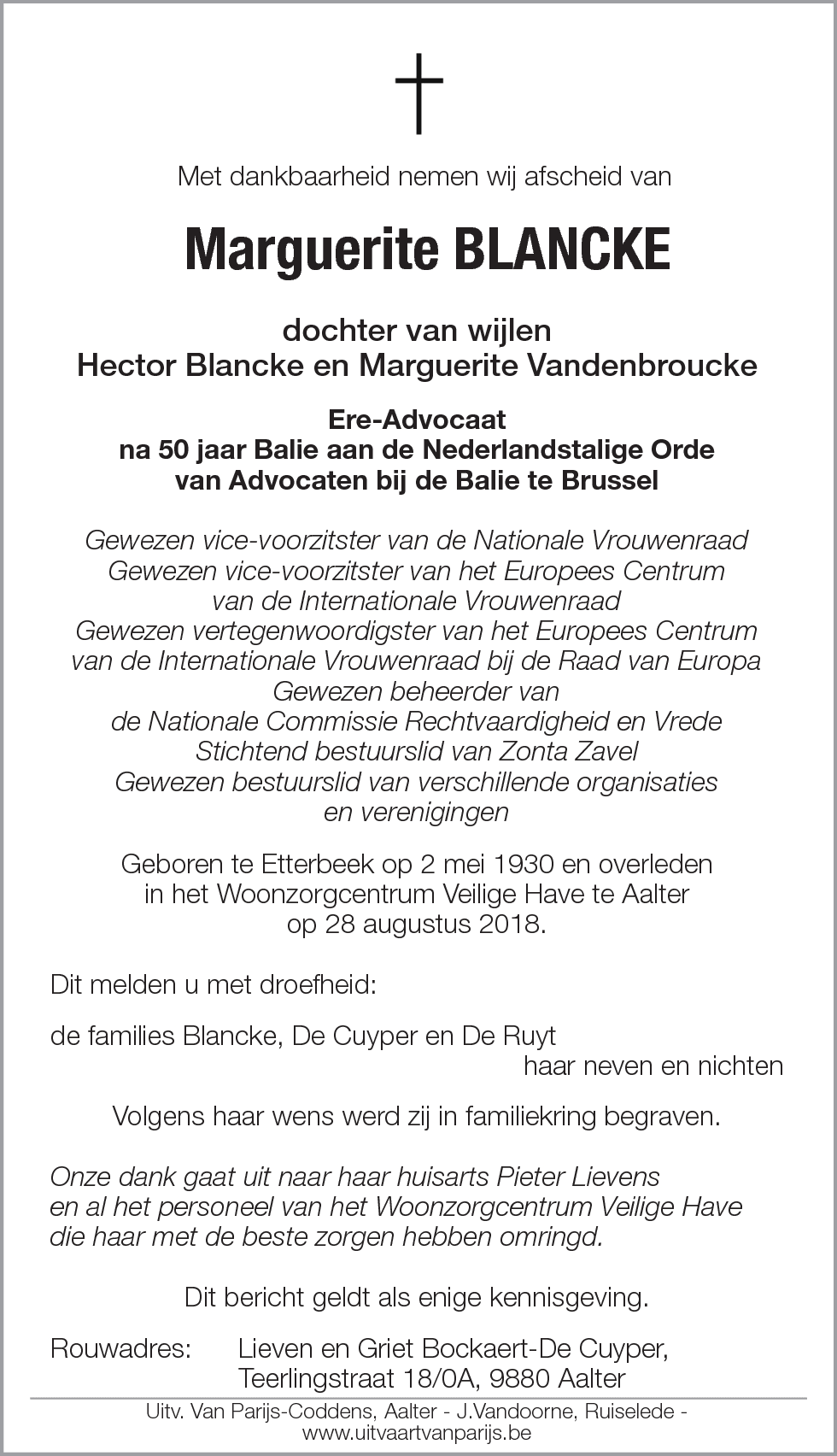 Met dankbaarheid nemen wij afscheid van

Marguerite BLANCKE

dochter van wijlen
Hector Blancke en Marguerite Vandenbroucke

Ere-Advocaat
na 50 jaar Balie aan de Nederlandstalige Orde
van Advocaten bij de Balie te Brussel

Gewezen vice-voorzitster van de Nationale Vrouwenraad
Gewezen vice-voorzitster van het Europees Centrum
van de Internationale Vrouwenraad
Gewezen vertegenwoordigster van het Europees Centrum
van de Internationale Vrouwenraad bij de Raad van Europa
Gewezen beheerder van
de Nationale Commissie Rechtvaardigheid en Vrede
Stichtend bestuurslid van Zonta Zavel
Gewezen bestuurslid van verschillende organisaties
en verenigingen

Geboren te Etterbeek op 2 mei 1930 en overleden
in het Woonzorgcentrum Veilige Have te Aalter
op 28 augustus 2018.

Dit melden u met droefheid:

de families Blancke, De Cuyper en De Ruyt
haar neven en nichten

Volgens haar wens werd zij in familiekring begraven.

Onze dank gaat uit naar haar huisarts Pieter Lievens
en al het personeel van het Woonzorgcentrum Veilige Have
die haar met de beste zorgen hebben omringd.

Dit bericht geldt als enige kennisgeving.

Rouwadres: Lieven en Griet Bockaert-De Cuyper,
Teerlingstraat 18/0A, 9880 Aalter

Uitv. Van Parijs-Coddens, Aalter - J.Vandoorne, Ruiselede -
www.uitvaartvanparijs.be